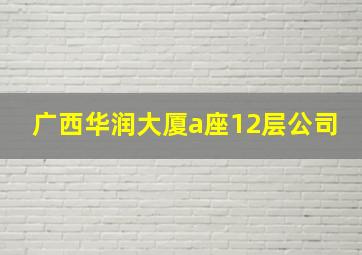 广西华润大厦a座12层公司